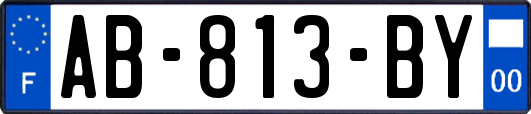 F

AB-813-BY

00